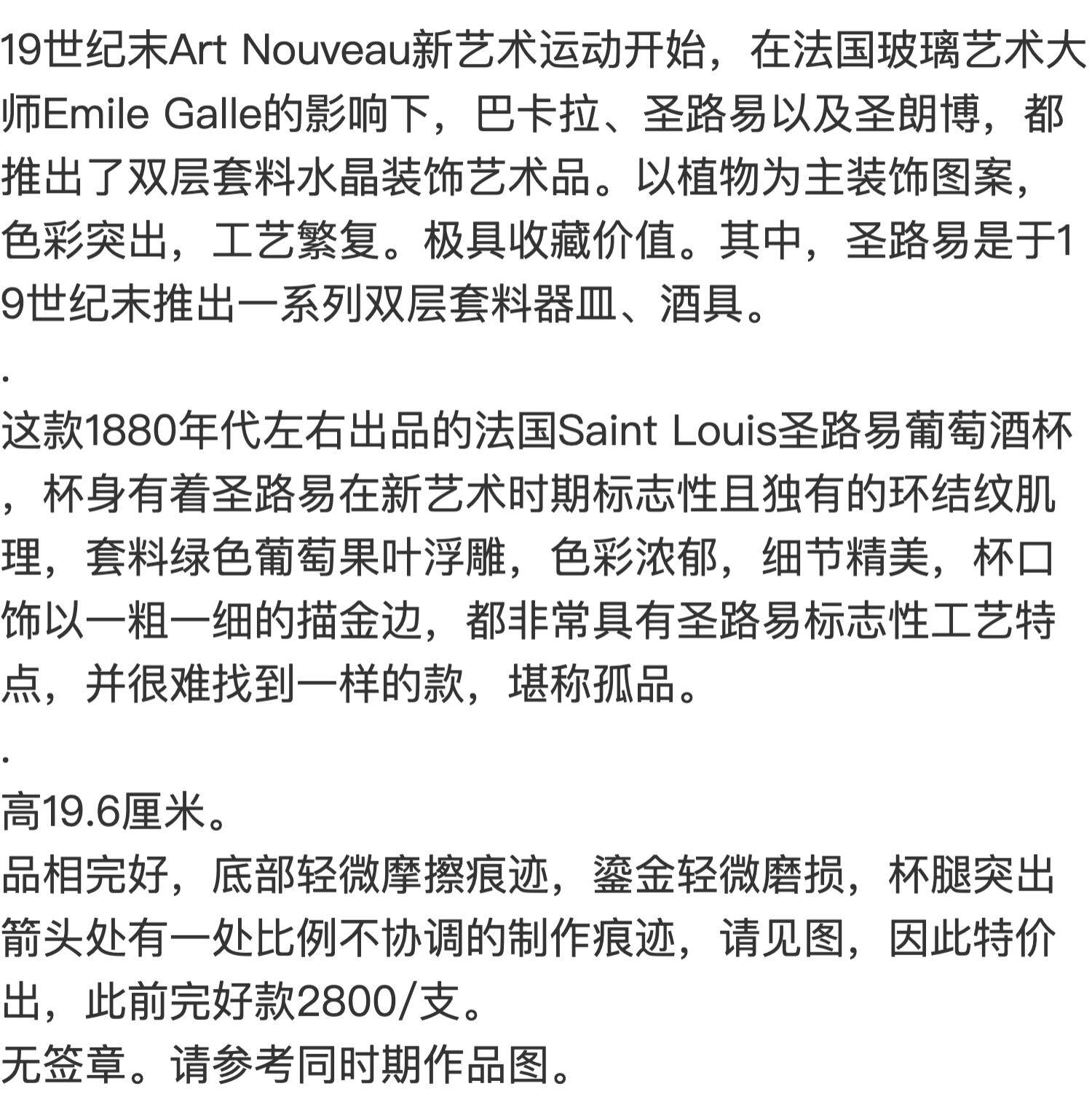 19世纪末Art Nouveau新艺术运动开始，在法国玻璃艺术大师Emile Galle的影响下，巴卡拉、圣路易以及圣朗博，都推出了双层套料水晶装饰艺术品。以植物为主装饰图案，色彩突出，工艺繁复。极具收藏价值。其中，圣路易是于19世纪末推出一系列双层套料器皿、酒具。

.

这款1880年代左右出品的法国Saint Louis圣路易葡萄酒杯，杯身有着圣路易在新艺术时期标志性且独有的环结纹肌理，套料绿色葡萄果叶浮雕，色彩浓郁，细节精美，杯口饰以一粗一细的描金边，都非常具有圣路易标志性工艺特点，并很难找到一样的款，堪称孤品。

.

高19.6厘米。
品相完好，底部轻微摩擦痕迹，鎏金轻微磨损，杯腿突出箭头处有一处比例不协调的制作痕迹，请见图，因此特价出，此前完好款2800/支。
无签章。请参考同时期作品图。